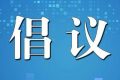 倡议